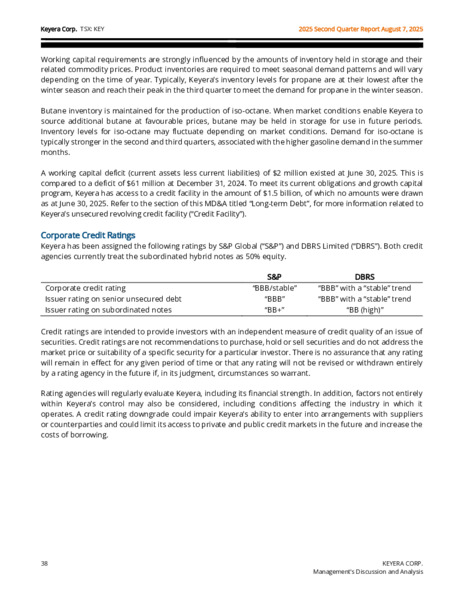 Keyera Corp. TSX: KEY 2025 Second Quarter Report August 7, 2025

Working capital requirements are strongly influenced by the amounts of inventory held in storage and their related commodity prices. Product inventories are required to meet seasonal demand patterns and will vary depending on the time of year. Typically, Keyera's inventory levels for propane are at their lowest after the winter season and reach their peak in the third quarter to meet the demand for propane in the winter season.

Butane inventory is maintained for the production of iso-octane. When market conditions enable Keyera to source additional butane at favourable prices, butane may be held in storage for use in future periods. Inventory levels for iso-octane may fluctuate depending on market conditions. Demand for iso-octane is typically stronger in the second and third quarters, associated with the higher gasoline demand in the summer months.

A working capital deficit (current assets less current liabilities) of $2 million existed at June 30, 2025. This is compared to a deficit of $61 million at December 31, 2024. To meet its current obligations and growth capital program, Keyera has access to a credit facility in the amount of $1.5 billion, of which no amounts were drawn as at June 30, 2025. Refer to the section of this MD&A titled "Long-term Debt", for more information related to Keyera's unsecured revolving credit facility ("Credit Facility").

Corporate Credit Ratings
Keyera has been assigned the following ratings by S&P Global ("S&P") and DBRS Limited ("DBRS"). Both credit agencies currently treat the subordinated hybrid notes as 50% equity.

| | S&P | DBRS |
|---|---|---|
| Corporate credit rating | "BBB/stable" | "BBB" with a "stable" trend |
| Issuer rating on senior unsecured debt | "BBB" | "BBB" with a "stable" trend |
| Issuer rating on subordinated notes | "BB+" | "BB (high)" |

Credit ratings are intended to provide investors with an independent measure of credit quality of an issue of securities. Credit ratings are not recommendations to purchase, hold or sell securities and do not address the market price or suitability of a specific security for a particular investor. There is no assurance that any rating will remain in effect for any given period of time or that any rating will not be revised or withdrawn entirely by a rating agency in the future if, in its judgment, circumstances so warrant.

Rating agencies will regularly evaluate Keyera, including its financial strength. In addition, factors not entirely within Keyera's control may also be considered, including conditions affecting the industry in which it operates. A credit rating downgrade could impair Keyera's ability to enter into arrangements with suppliers or counterparties and could limit its access to private and public credit markets in the future and increase the costs of borrowing.

38 KEYERA CORP.
Management's Discussion and Analysis